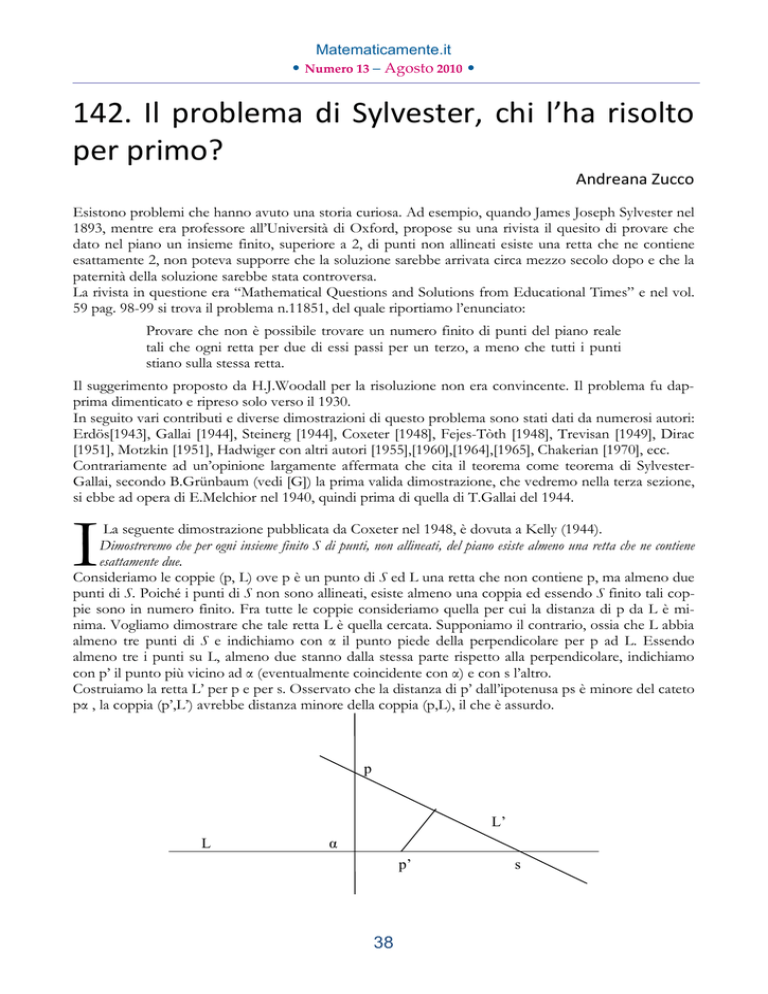 Matematicamente.it
• Numero 13 – Agosto 2010 •

142. Il problema di Sylvester, chi l'ha risolto per primo?

Andreana Zucco

Esistono problemi che hanno avuto una storia curiosa. Ad esempio, quando James Joseph Sylvester nel 1893, mentre era professore all'Università di Oxford, propose su una rivista il quesito di provare che dato nel piano un insieme finito, superiore a 2, di punti non allineati esiste una retta che ne contiene esattamente 2, non poteva supporre che la soluzione sarebbe arrivata circa mezzo secolo dopo e che la paternità della soluzione sarebbe stata controversa.
La rivista in questione era "Mathematical Questions and Solutions from Educational Times" e nel vol. 59 pag. 98-99 si trova il problema n.11851, del quale riportiamo l'enunciato:

Provare che non è possibile trovare un numero finito di punti del piano reale tali che ogni retta per due di essi passi per un terzo, a meno che tutti i punti stiano sulla stessa retta.

Il suggerimento proposto da H.J.Woodall per la risoluzione non era convincente. Il problema fu dapprima dimenticato e ripreso solo verso il 1930.
In seguito vari contributi e diverse dimostrazioni di questo problema sono stati dati da numerosi autori: Erdös[1943], Gallai [1944], Steinerg [1944], Coxeter [1948], Fejes-Tòth [1948], Trevisan [1949], Dirac [1951], Motzkin [1951], Hadwiger con altri autori [1955],[1960],[1964],[1965], Chakerian [1970], ecc.
Contrariamente ad un'opinione largamente affermata che cita il teorema come teorema di Sylvester-Gallai, secondo B.Grünbaum (vedi [G]) la prima valida dimostrazione, che vedremo nella terza sezione, si ebbe ad opera di E.Melchior nel 1940, quindi prima di quella di T.Gallai del 1944.

I La seguente dimostrazione pubblicata da Coxeter nel 1948, è dovuta a Kelly (1944).
Dimostreremo che per ogni insieme finito S di punti, non allineati, del piano esiste almeno una retta che ne contiene esattamente due.
Consideriamo le coppie (p, L) ove p è un punto di S ed L una retta che non contiene p, ma almeno due punti di S. Poiché i punti di S non sono allineati, esiste almeno una coppia ed essendo S finito tali coppie sono in numero finito. Fra tutte le coppie consideriamo quella per cui la distanza di p da L è minima. Vogliamo dimostrare che tale retta L è quella cercata. Supponiamo il contrario, ossia che L abbia almeno tre punti di S e indichiamo con α il punto piede della perpendicolare per p ad L. Essendo almeno tre i punti su L, almeno due stanno dalla stessa parte rispetto alla perpendicolare, indichiamo con p' il punto più vicino ad α (eventualmente coincidente con α) e con s l'altro.
Costruiamo la retta L' per p e per s. Osservato che la distanza di p' dall'ipotenusa ps è minore del cateto pα , la coppia (p',L') avrebbe distanza minore della coppia (p,L), il che è assurdo.

p
L'
L
α
p'
s

38